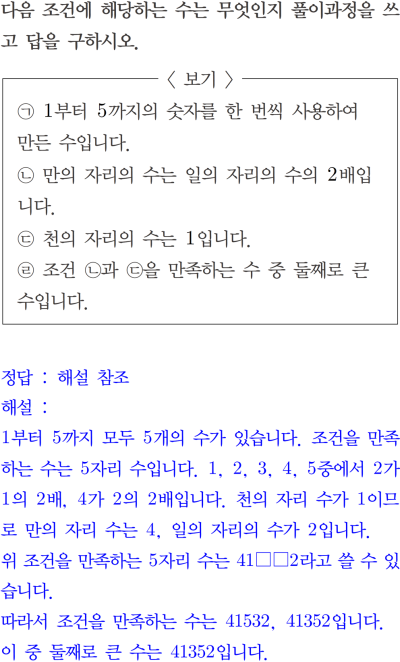 다음 조건에 해당하는 수는 무엇인지 풀이과정을 쓰고 답을 구하시오.

〈 보기 〉

㉠ 1부터 5까지의 숫자를 한 번씩 사용하여 만든 수입니다.
㉡ 만의 자리의 수는 일의 자리의 수의 2배입니다.
㉢ 천의 자리의 수는 1입니다.
㉣ 조건 ㉡과 ㉢을 만족하는 수 중 둘째로 큰 수입니다.

정답 : 해설 참조
해설 :
1부터 5까지 모두 5개의 수가 있습니다. 조건을 만족하는 수는 5자리 수입니다. 1, 2, 3, 4, 5중에서 2가 1의 2배, 4가 2의 2배입니다. 천의 자리 수가 1이므로 만의 자리 수는 4, 일의 자리의 수가 2입니다.
위 조건을 만족하는 5자리 수는 41□□2라고 쓸 수 있습니다.
따라서 조건을 만족하는 수는 41532, 41352입니다.
이 중 둘째로 큰 수는 41352입니다.